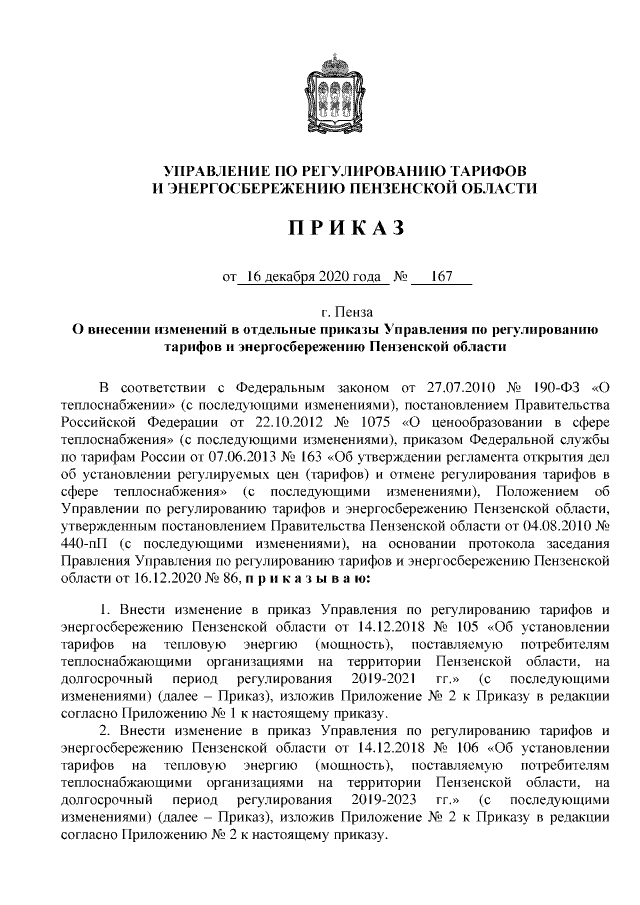 УПРАВЛЕНИЕ ПО РЕГУЛИРОВАНИЮ ТАРИФОВ И ЭНЕРГОСБЕРЕЖЕНИЮ ПЕНЗЕНСКОЙ ОБЛАСТИ

П Р И К А З

от 16 декабря 2020 года № 167

г. Пенза

О внесении изменений в отдельные приказы Управления по регулированию тарифов и энергосбережению Пензенской области

В соответствии с Федеральным законом от 27.07.2010 № 190-ФЗ «О теплоснабжении» (с последующими изменениями), постановлением Правительства Российской Федерации от 22.10.2012 № 1075 «О ценообразовании в сфере теплоснабжения» (с последующими изменениями), приказом Федеральной службы по тарифам России от 07.06.2013 № 163 «Об утверждении регламента открытия дел об установлении регулируемых цен (тарифов) и отмене регулирования тарифов в сфере теплоснабжения» (с последующими изменениями), Положением об Управлении по регулированию тарифов и энергосбережению Пензенской области, утвержденным постановлением Правительства Пензенской области от 04.08.2010 № 440-пП (с последующими изменениями), на основании протокола заседания Правления Управления по регулированию тарифов и энергосбережению Пензенской области от 16.12.2020 № 86, п р и к а з ы в а ю:

1. Внести изменение в приказ Управления по регулированию тарифов и энергосбережению Пензенской области от 14.12.2018 № 105 «Об установлении тарифов на тепловую энергию (мощность), поставляемую потребителям теплоснабжающими организациями на территории Пензенской области, на долгосрочный период регулирования 2019-2021 гг.» (с последующими изменениями) (далее – Приказ), изложив Приложение № 2 к Приказу в редакции согласно Приложению № 1 к настоящему приказу.

2. Внести изменение в приказ Управления по регулированию тарифов и энергосбережению Пензенской области от 14.12.2018 № 106 «Об установлении тарифов на тепловую энергию (мощность), поставляемую потребителям теплоснабжающими организациями на территории Пензенской области, на долгосрочный период регулирования 2019-2023 гг.» (с последующими изменениями) (далее – Приказ), изложив Приложение № 2 к Приказу в редакции согласно Приложению № 2 к настоящему приказу.